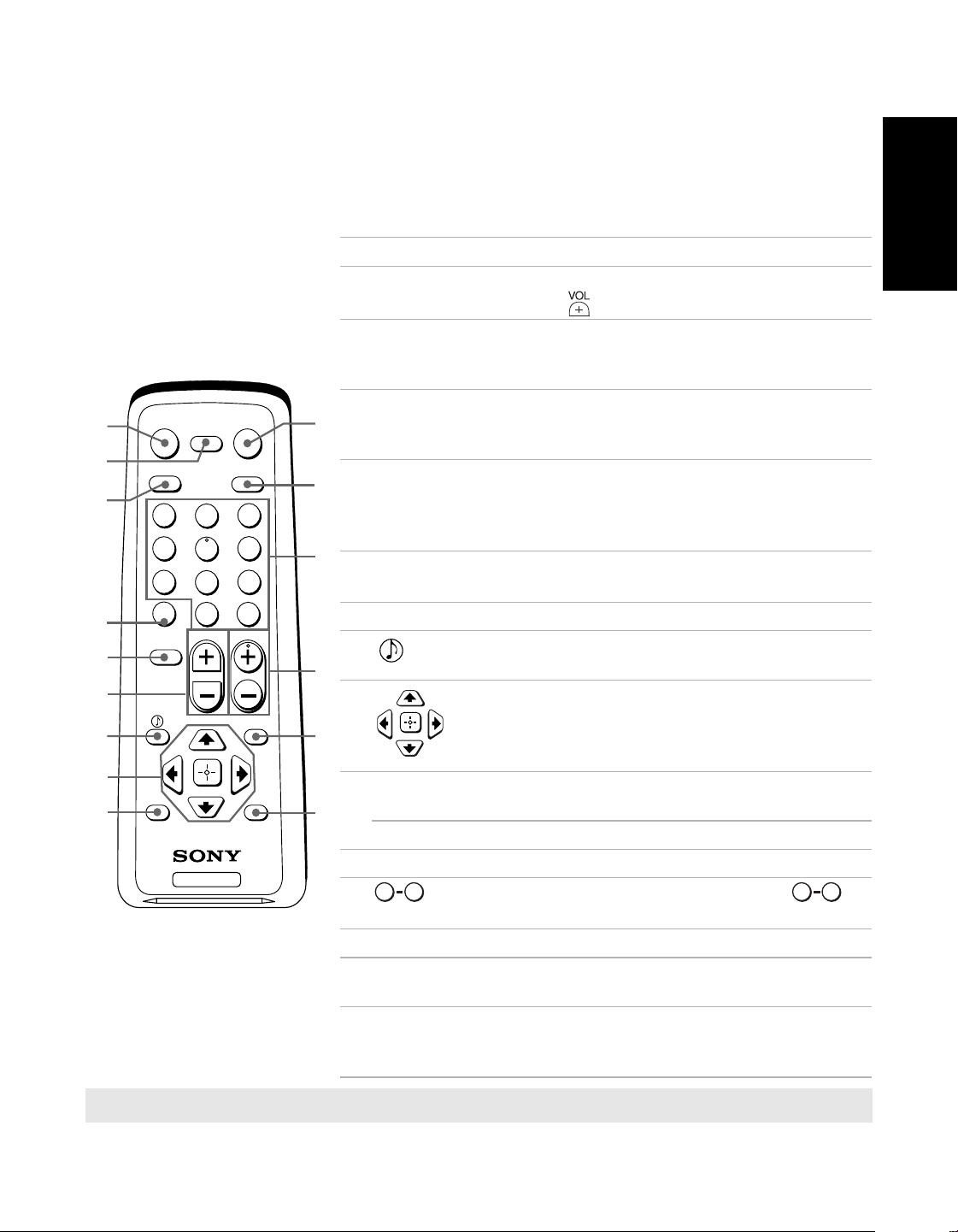 VOL

SONY